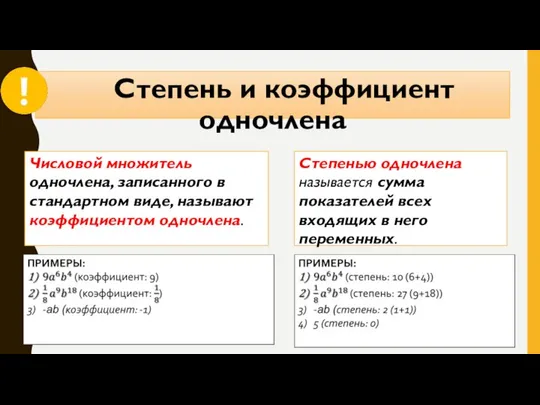 !

Степень и коэффициент одночлена

Числовой множитель одночлена, записанного в стандартном виде, называют коэффициентом одночлена.

ПРИМЕРЫ:
1) $9a^6b^4$ (коэффициент: 9)
2) $\frac{1}{8}a^9b^{18}$ (коэффициент: $\frac{1}{8}$)
3) -ab (коэффициент: -1)

Степенью одночлена называется сумма показателей всех входящих в него переменных.

ПРИМЕРЫ:
1) $9a^6b^4$ (степень: 10 (6+4))
2) $\frac{1}{8}a^9b^{18}$ (степень: 27 (9+18))
3) -ab (степень: 2 (1+1))
4) 5 (степень: 0)